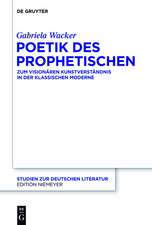 DE GRUYTER

Gabriela Wacker

POETIK DES PROPHETISCHEN

ZUM VISIONÄREN KUNSTVERSTÄNDNIS IN DER KLASSISCHEN MODERNE

STUDIEN ZUR DEUTSCHEN LITERATUR
EDITION NIEMEYER

DE G